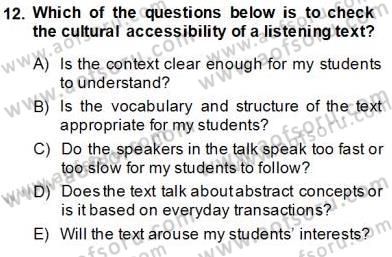 12. Which of the questions below is to check the cultural accessibility of a listening text?

A) Is the context clear enough for my students to understand?

B) Is the vocabulary and structure of the text appropriate for my students?

C) Do the speakers in the talk speak too fast or too slow for my students to follow?

D) Does the text talk about abstract concepts or is it based on everyday transactions?

E) Will the text arouse my students' interests?

www.aofsoru.com